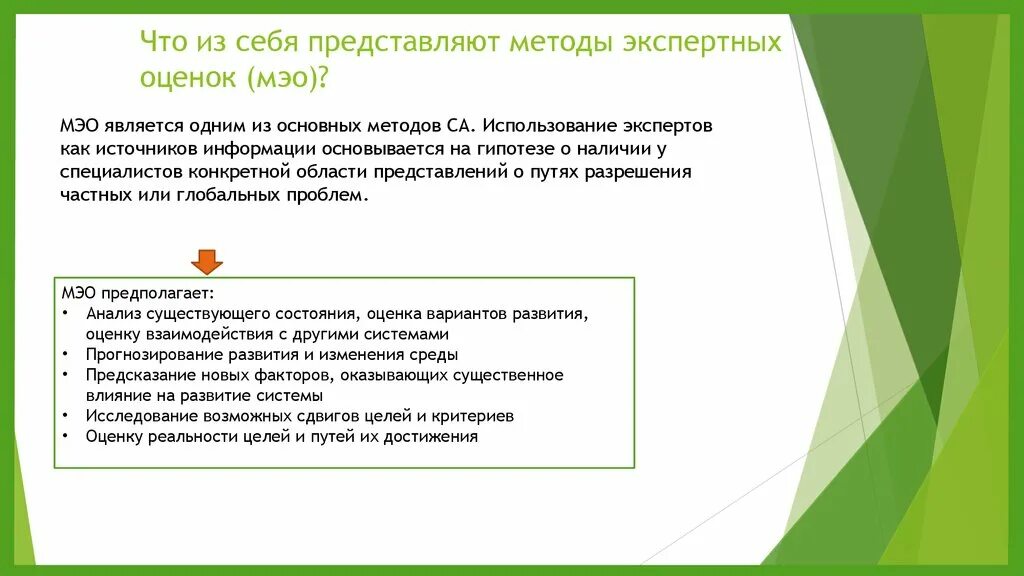 Что из себя представляют методы экспертных оценок (мэо)?

МЭО является одним из основных методов СА. Использование экспертов как источников информации основывается на гипотезе о наличии у специалистов конкретной области представлений о путях разрешения частных или глобальных проблем.

МЭО предполагает:
• Анализ существующего состояния, оценка вариантов развития, оценку взаимодействия с другими системами
• Прогнозирование развития и изменения среды
• Предсказание новых факторов, оказывающих существенное влияние на развитие системы
• Исследование возможных сдвигов целей и критериев
• Оценку реальности целей и путей их достижения